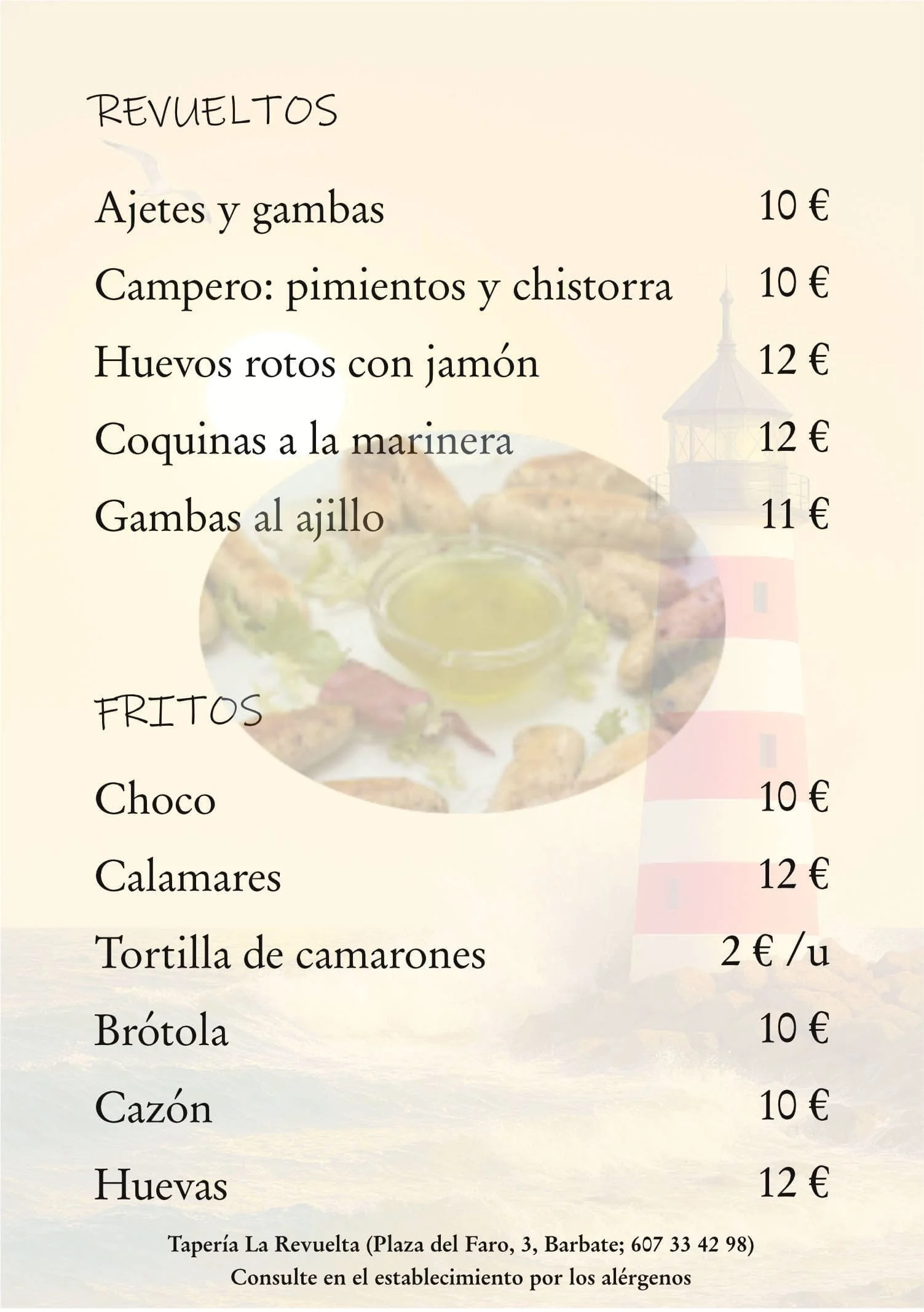 REVUELTOS

Ajetes y gambas 10 €

Campero: pimientos y chistorra 10 €

Huevos rotos con jamón 12 €

Coquinas a la marinera 12 €

Gambas al ajillo 11 €

FRITOS

Choco 10 €

Calamares 12 €

Tortilla de camarones 2 € /u

Brótola 10 €

Cazón 10 €

Huevas 12 €

Tapería La Revuelta (Plaza del Faro, 3, Barbate; 607 33 42 98)
Consulte en el establecimiento por los alérgenos